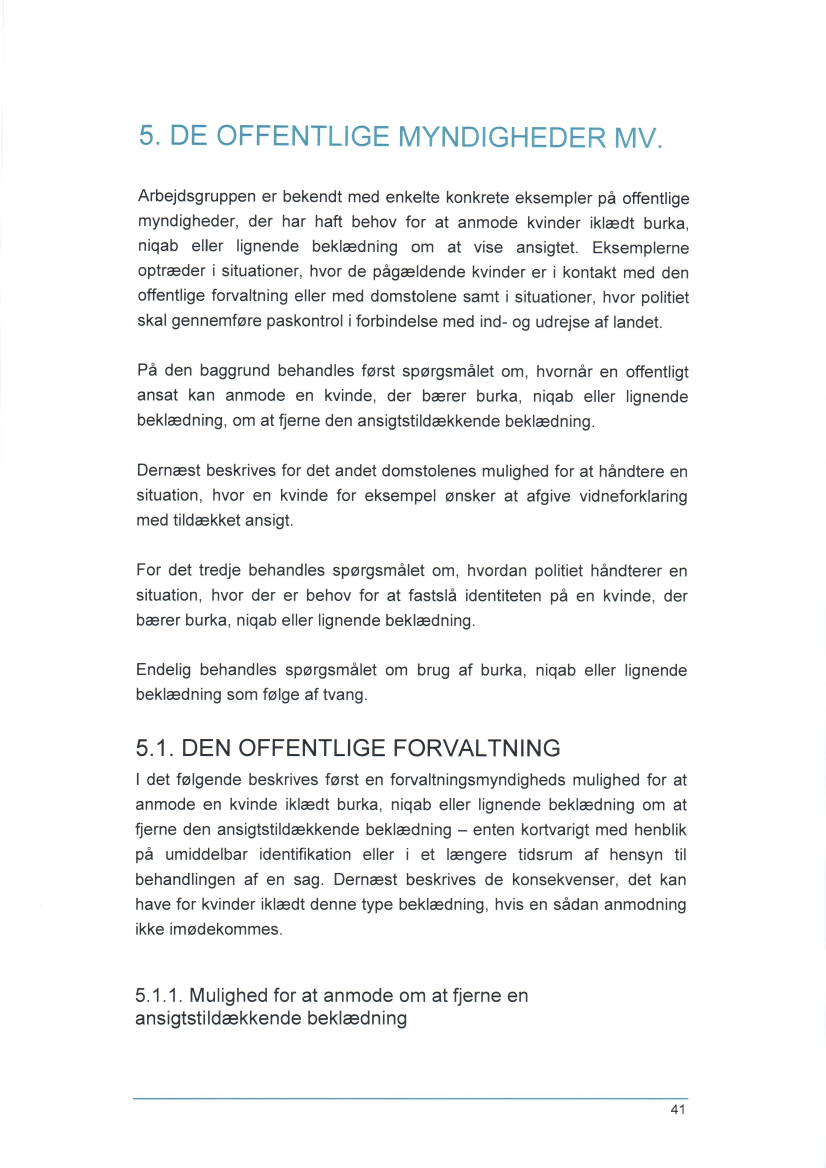 5. DE OFFENTLIGE MYNDIGHEDER MV.

Arbejdsgruppen er bekendt med enkelte konkrete eksempler på offentlige myndigheder, der har haft behov for at anmode kvinder iklædt burka, niqab eller lignende beklædning om at vise ansigtet. Eksemplerne optræder i situationer, hvor de pågældende kvinder er i kontakt med den offentlige forvaltning eller med domstolene samt i situationer, hvor politiet skal gennemføre paskontrol i forbindelse med ind- og udrejse af landet.

På den baggrund behandles først spørgsmålet om, hvornår en offentligt ansat kan anmode en kvinde, der bærer burka, niqab eller lignende beklædning, om at fjerne den ansigtstildækkende beklædning.

Dernæst beskrives for det andet domstolenes mulighed for at håndtere en situation, hvor en kvinde for eksempel ønsker at afgive vidneforklaring med tildækket ansigt.

For det tredje behandles spørgsmålet om, hvordan politiet håndterer en situation, hvor der er behov for at fastslå identiteten på en kvinde, der bærer burka, niqab eller lignende beklædning.

Endelig behandles spørgsmålet om brug af burka, niqab eller lignende beklædning som følge af tvang.

5.1. DEN OFFENTLIGE FORVALTNING

I det følgende beskrives først en forvaltningsmyndigheds mulighed for at anmode en kvinde iklædt burka, niqab eller lignende beklædning om at fjerne den ansigtstildækkende beklædning – enten kortvarigt med henblik på umiddelbar identifikation eller i et længere tidsrum af hensyn til behandlingen af en sag. Dernæst beskrives de konsekvenser, det kan have for kvinder iklædt denne type beklædning, hvis en sådan anmodning ikke imødekommes.

5.1.1. Mulighed for at anmode om at fjerne en ansigtstildækkende beklædning

41